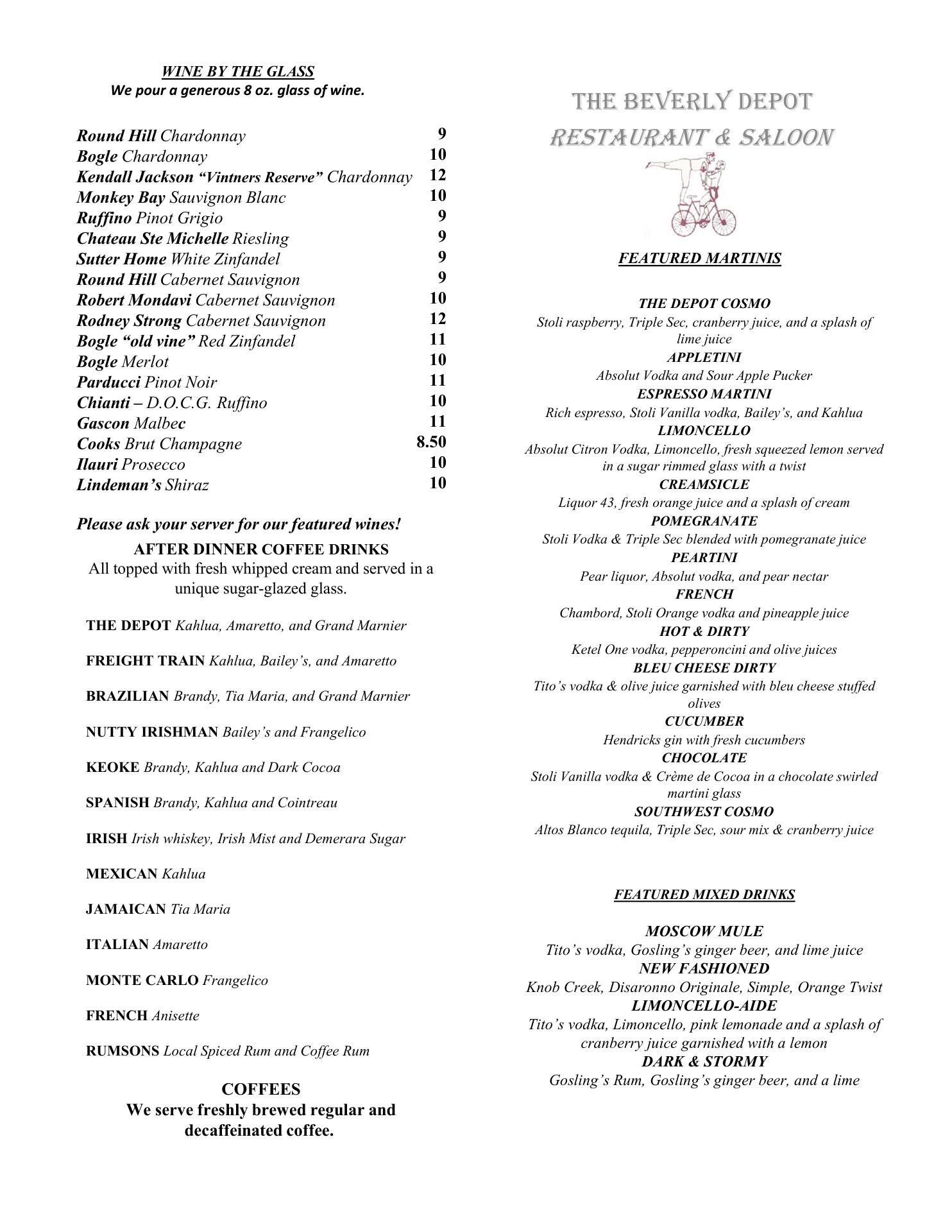 WINE BY THE GLASS
We pour a generous 8 oz. glass of wine.

| | |
|---|---|
| Round Hill Chardonnay | 9 |
| Bogle Chardonnay | 10 |
| Kendall Jackson “Vintners Reserve” Chardonnay | 12 |
| Monkey Bay Sauvignon Blanc | 10 |
| Ruffino Pinot Grigio | 9 |
| Chateau Ste Michelle Riesling | 9 |
| Sutter Home White Zinfandel | 9 |
| Round Hill Cabernet Sauvignon | 9 |
| Robert Mondavi Cabernet Sauvignon | 10 |
| Rodney Strong Cabernet Sauvignon | 12 |
| Bogle “old vine” Red Zinfandel | 11 |
| Bogle Merlot | 10 |
| Parducci Pinot Noir | 11 |
| Chianti – D.O.C.G. Ruffino | 10 |
| Gascon Malbec | 11 |
| Cooks Brut Champagne | 8.50 |
| Ilauri Prosecco | 10 |
| Lindeman’s Shiraz | 10 |

Please ask your server for our featured wines!

AFTER DINNER COFFEE DRINKS
All topped with fresh whipped cream and served in a unique sugar-glazed glass.

THE DEPOT Kahlua, Amaretto, and Grand Marnier

FREIGHT TRAIN Kahlua, Bailey’s, and Amaretto

BRAZILIAN Brandy, Tia Maria, and Grand Marnier

NUTTY IRISHMAN Bailey’s and Frangelico

KEOKE Brandy, Kahlua and Dark Cocoa

SPANISH Brandy, Kahlua and Cointreau

IRISH Irish whiskey, Irish Mist and Demerara Sugar

MEXICAN Kahlua

JAMAICAN Tia Maria

ITALIAN Amaretto

MONTE CARLO Frangelico

FRENCH Anisette

RUMSONS Local Spiced Rum and Coffee Rum

COFFEES
We serve freshly brewed regular and decaffeinated coffee.

THE BEVERLY DEPOT
RESTAURANT & SALOON

FEATURED MARTINIS

THE DEPOT COSMO
Stoli raspberry, Triple Sec, cranberry juice, and a splash of lime juice
APPLETINI
Absolut Vodka and Sour Apple Pucker
ESPRESSO MARTINI
Rich espresso, Stoli Vanilla vodka, Bailey’s, and Kahlua
LIMONCELLO
Absolut Citron Vodka, Limoncello, fresh squeezed lemon served in a sugar rimmed glass with a twist
CREAMSICLE
Liquor 43, fresh orange juice and a splash of cream
POMEGRANATE
Stoli Vodka & Triple Sec blended with pomegranate juice
PEARTINI
Pear liquor, Absolut vodka, and pear nectar
FRENCH
Chambord, Stoli Orange vodka and pineapple juice
HOT & DIRTY
Ketel One vodka, pepperoncini and olive juices
BLEU CHEESE DIRTY
Tito’s vodka & olive juice garnished with bleu cheese stuffed olives
CUCUMBER
Hendricks gin with fresh cucumbers
CHOCOLATE
Stoli Vanilla vodka & Crème de Cocoa in a chocolate swirled martini glass
SOUTHWEST COSMO
Altos Blanco tequila, Triple Sec, sour mix & cranberry juice

FEATURED MIXED DRINKS

MOSCOW MULE
Tito’s vodka, Gosling’s ginger beer, and lime juice
NEW FASHIONED
Knob Creek, Disaronno Originale, Simple, Orange Twist
LIMONCELLO-AIDE
Tito’s vodka, Limoncello, pink lemonade and a splash of cranberry juice garnished with a lemon
DARK & STORMY
Gosling’s Rum, Gosling’s ginger beer, and a lime